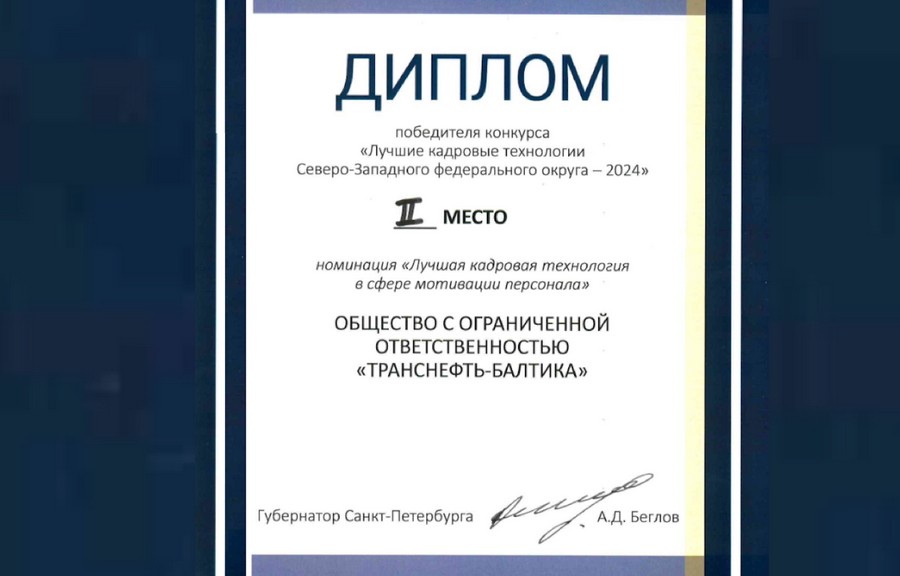 ДИПЛОМ

победителя конкурса
«Лучшие кадровые технологии
Северо-Западного федерального округа – 2024»

II МЕСТО

номинация «Лучшая кадровая технология в сфере мотивации персонала»

ОБЩЕСТВО С ОГРАНИЧЕННОЙ
ОТВЕТСТВЕННОСТЬЮ
«ТРАНСНЕФТЬ-БАЛТИКА»

Губернатор Санкт-Петербурга А.Д. Беглов